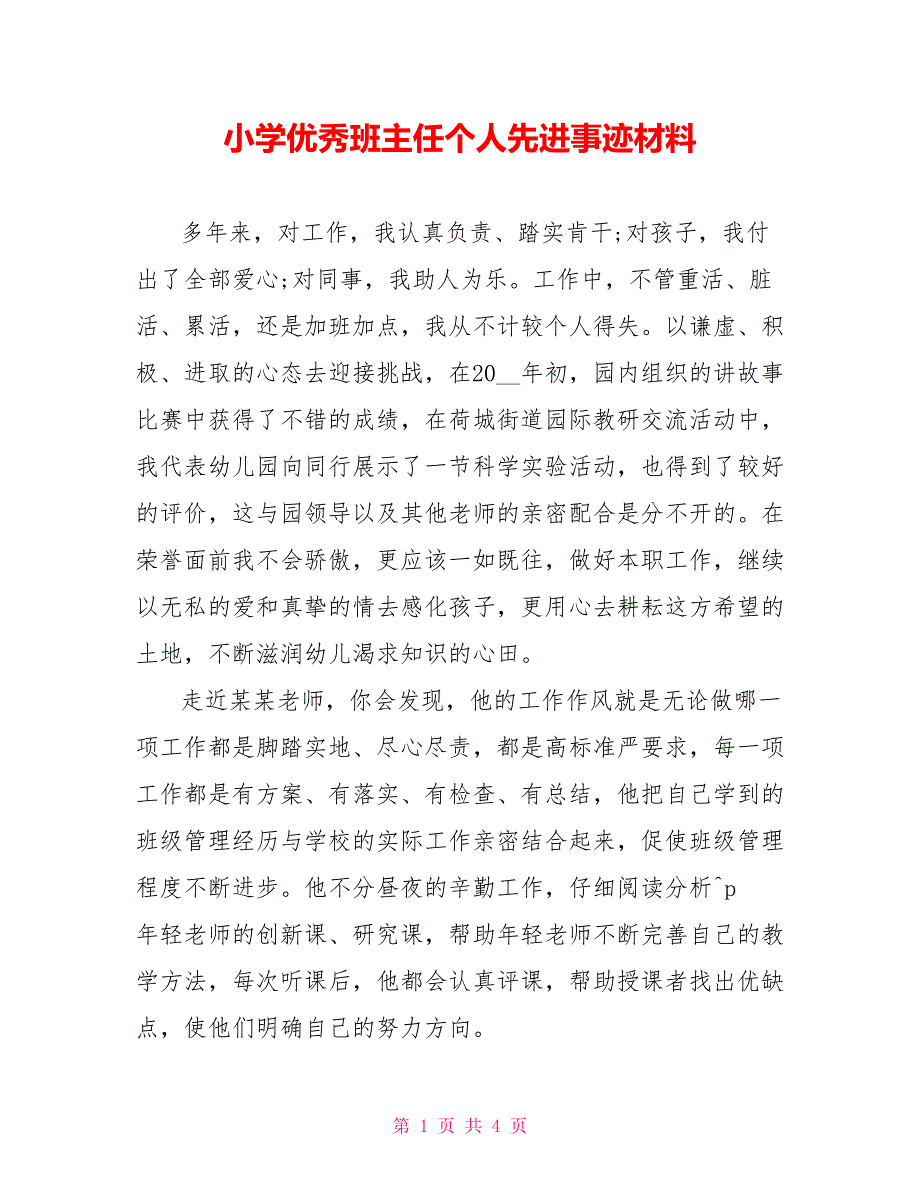 小学优秀班主任个人先进事迹材料

多年来，对工作，我认真负责、踏实肯干;对孩子，我付出了全部爱心;对同事，我助人为乐。工作中，不管重活、脏活、累活，还是加班加点，我从不计较个人得失。以谦虚、积极、进取的心态去迎接挑战，在20__年初，园内组织的讲故事比赛中获得了不错的成绩，在荷城街道园际教研交流活动中，我代表幼儿园向同行展示了一节科学实验活动，也得到了较好的评价，这与园领导以及其他老师的亲密配合是分不开的。在荣誉面前我不会骄傲，更应该一如既往，做好本职工作，继续以无私的爱和真挚的情去感化孩子，更用心去耕耘这方希望的土地，不断滋润幼儿渴求知识的心田。

走近某某老师，你会发现，他的工作作风就是无论做哪一项工作都是脚踏实地、尽心尽责，都是高标准严要求，每一项工作都是有方案、有落实、有检查、有总结，他把自己学到的班级管理经历与学校的实际工作亲密结合起来，促使班级管理程度不断进步。他不分昼夜的辛勤工作，仔细阅读分析^p
年轻老师的创新课、研究课，帮助年轻老师不断完善自己的教学方法，每次听课后，他都会认真评课，帮助授课者找出优缺点，使他们明确自己的努力方向。

第 1 页 共 4 页